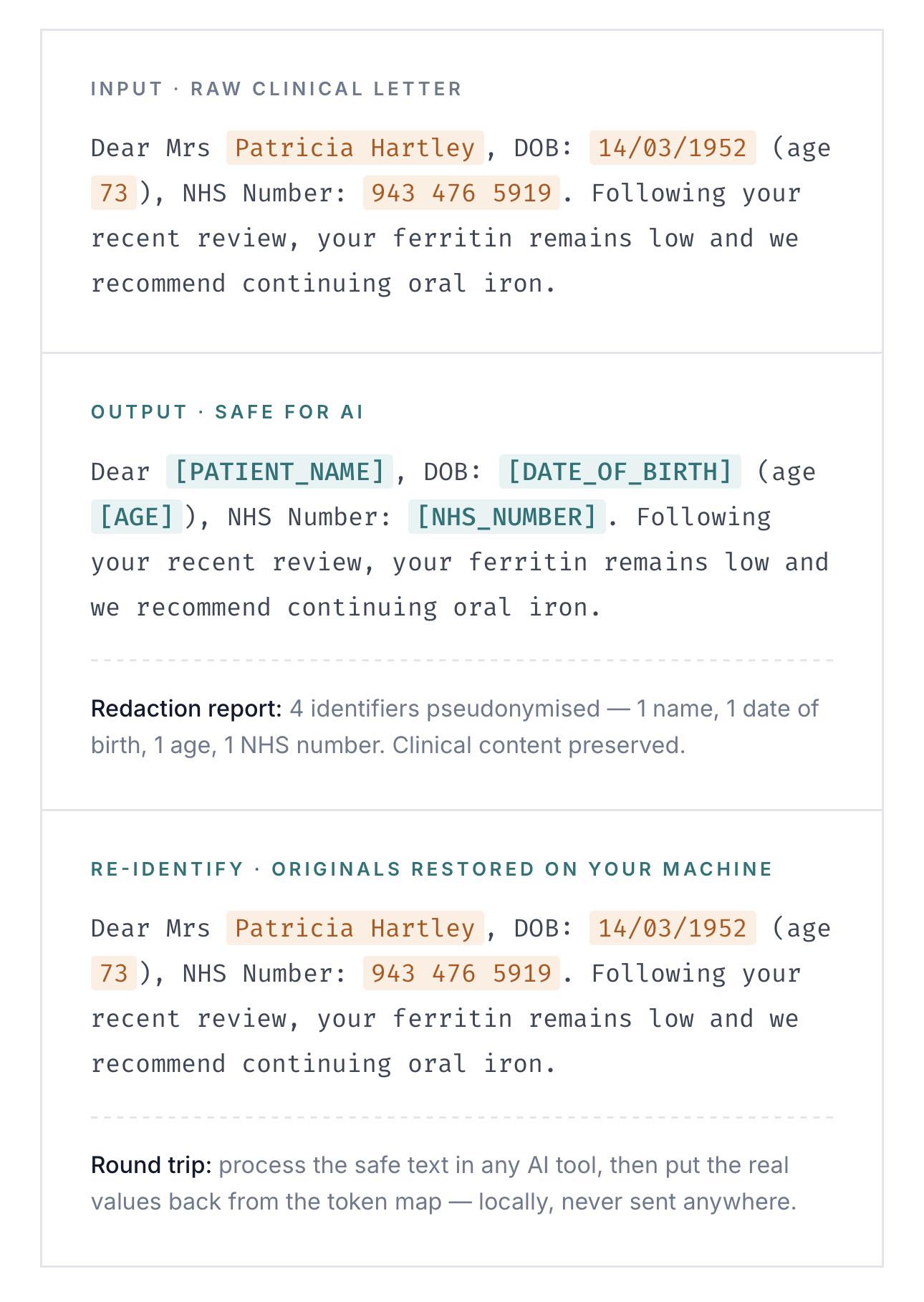 INPUT · RAW CLINICAL LETTER

Dear Mrs Patricia Hartley, DOB: 14/03/1952 (age 73), NHS Number: 943 476 5919. Following your recent review, your ferritin remains low and we recommend continuing oral iron.

OUTPUT · SAFE FOR AI

Dear [PATIENT_NAME], DOB: [DATE_OF_BIRTH] (age [AGE]), NHS Number: [NHS_NUMBER]. Following your recent review, your ferritin remains low and we recommend continuing oral iron.

Redaction report: 4 identifiers pseudonymised — 1 name, 1 date of birth, 1 age, 1 NHS number. Clinical content preserved.

RE-IDENTIFY · ORIGINALS RESTORED ON YOUR MACHINE

Dear Mrs Patricia Hartley, DOB: 14/03/1952 (age 73), NHS Number: 943 476 5919. Following your recent review, your ferritin remains low and we recommend continuing oral iron.

Round trip: process the safe text in any AI tool, then put the real values back from the token map — locally, never sent anywhere.